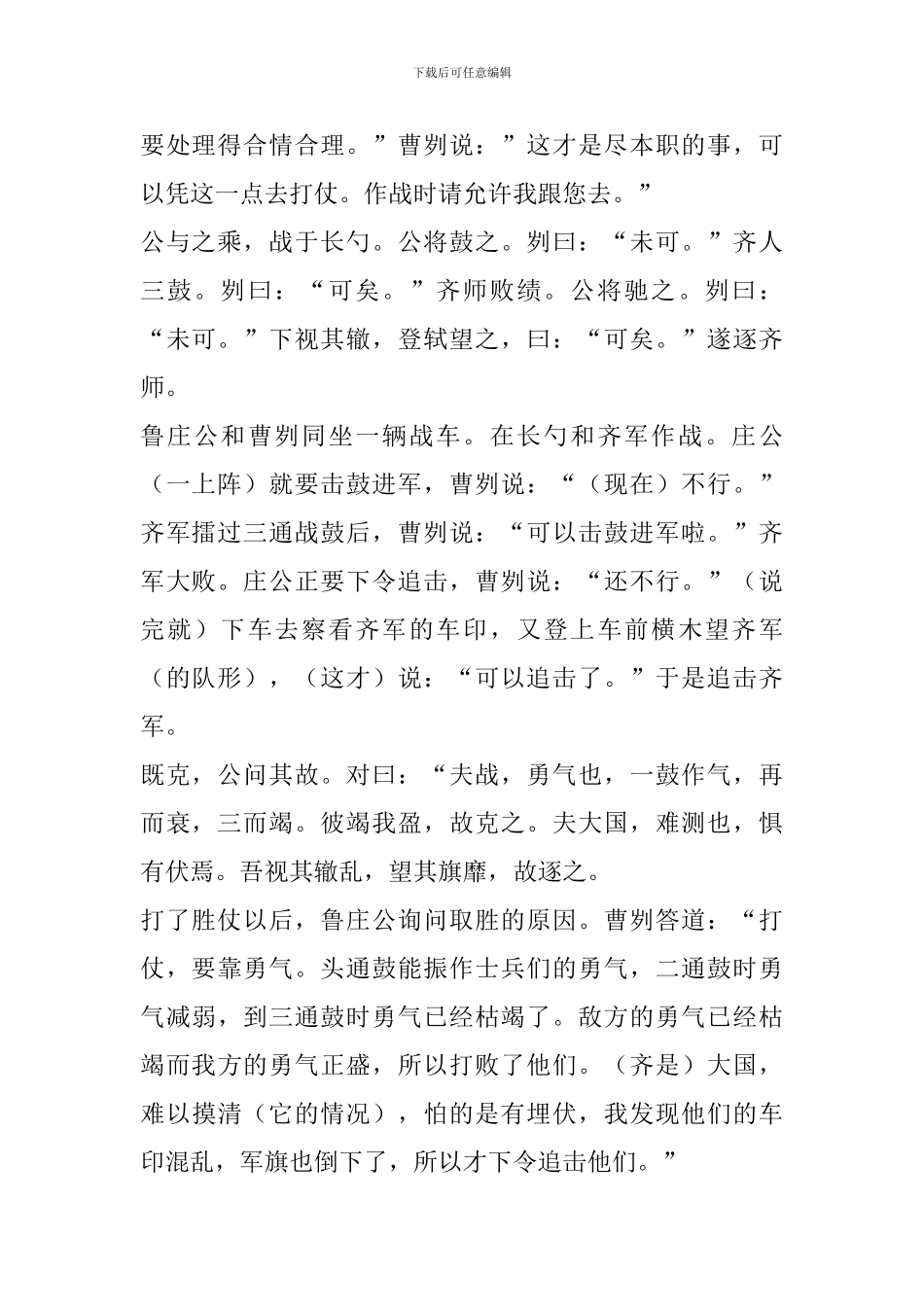 下载后可任意编辑

要处理得合情合理。”曹刿说：”这才是尽本职的事，可以凭这一点去打仗。作战时请允许我跟您去。”

公与之乘，战于长勺。公将鼓之。刿曰：“未可。”齐人三鼓。刿曰：“可矣。”齐师败绩。公将驰之。刿曰：“未可。”下视其辙，登轼望之，曰：“可矣。”遂逐齐师。

鲁庄公和曹刿同坐一辆战车。在长勺和齐军作战。庄公（一上阵）就要击鼓进军，曹刿说：“（现在）不行。”齐军擂过三通战鼓后，曹刿说：“可以击鼓进军啦。”齐军大败。庄公正要下令追击，曹刿说：“还不行。”（说完就）下车去察看齐军的车印，又登上车前横木望齐军（的队形），（这才）说：“可以追击了。”于是追击齐军。

既克，公问其故。对曰：“夫战，勇气也，一鼓作气，再而衰，三而竭。彼竭我盈，故克之。夫大国，难测也，惧有伏焉。吾视其辙乱，望其旗靡，故逐之。

打了胜仗以后，鲁庄公询问取胜的原因。曹刿答道：“打仗，要靠勇气。头通鼓能振作士兵们的勇气，二通鼓时勇气减弱，到三通鼓时勇气已经枯竭了。敌方的勇气已经枯竭而我方的勇气正盛，所以打败了他们。（齐是）大国，难以摸清（它的情况），怕的是有埋伏，我发现他们的车印混乱，军旗也倒下了，所以才下令追击他们。”